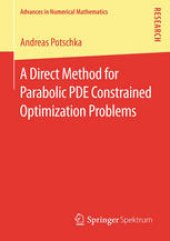 Advances in Numerical Mathematics

RESEARCH

Andreas Potschka

A Direct Method for Parabolic PDE Constrained Optimization Problems

Springer Spektrum